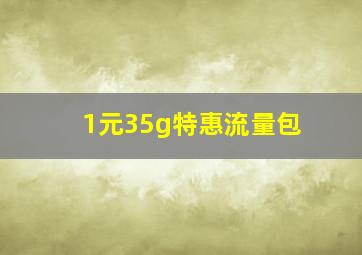 1元35g特惠流量包